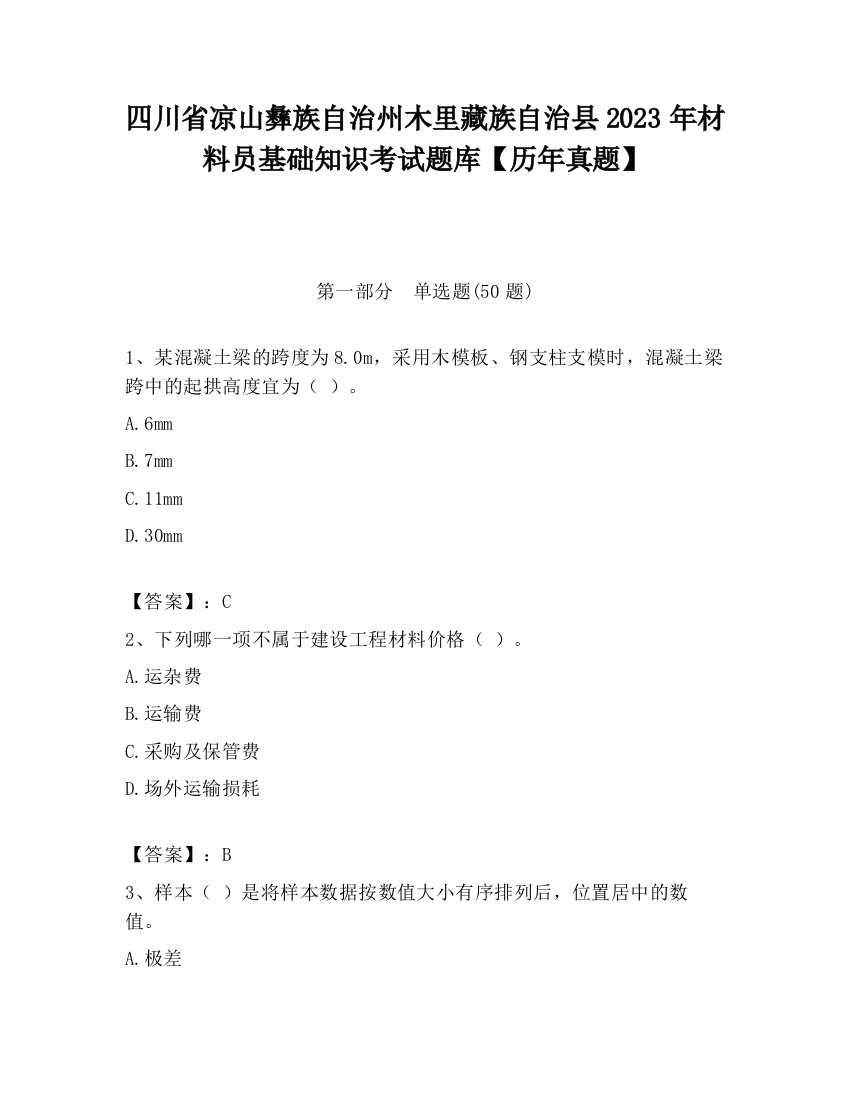 四川省凉山彝族自治州木里藏族自治县2023年材料员基础知识考试题库【历年真题】

第一部分　单选题(50题)

1、某混凝土梁的跨度为8.0m，采用木模板、钢支柱支模时，混凝土梁跨中的起拱高度宜为（ ）。

A.6mm

B.7mm

C.11mm

D.30mm

【答案】：C

2、下列哪一项不属于建设工程材料价格（ ）。

A.运杂费

B.运输费

C.采购及保管费

D.场外运输损耗

【答案】：B

3、样本（ ）是将样本数据按数值大小有序排列后，位置居中的数值。

A.极差